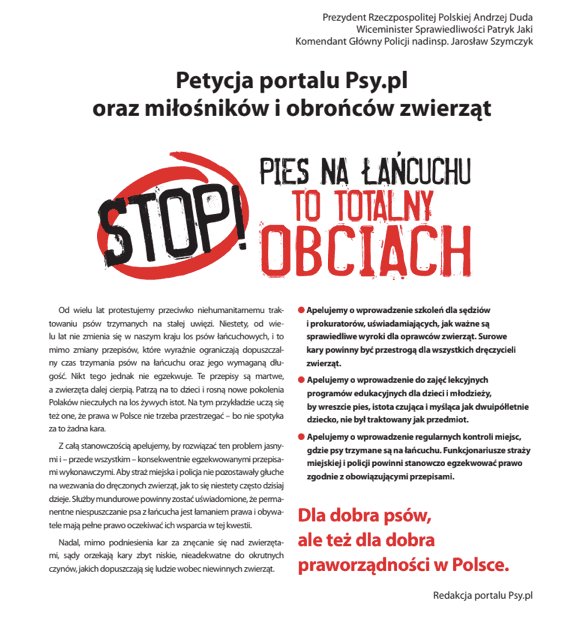 Prezydent Rzeczpospolitej Polskiej Andrzej Duda
Wiceminister Sprawiedliwości Patryk Jaki
Komendant Główny Policji nadinsp. Jarosław Szymczyk

Petycja portalu Psy.pl
oraz miłośników i obrońców zwierząt

STOP!
PIES NA ŁAŃCUCHU
TO TOTALNY
OBCIACH

Od wielu lat protestujemy przeciwko niehumanitarnemu traktowaniu psów trzymanych na stałej uwięzi. Niestety, od wielu lat nie zmienia się w naszym kraju los psów łańcuchowych, i to mimo zmiany przepisów, które wyraźnie ograniczają dopuszczalny czas trzymania psów na łańcuchu oraz jego wymaganą długość. Nikt tego jednak nie egzekwuje. Te przepisy są martwe, a zwierzęta dalej cierpią. Patrzą na to dzieci i rosną nowe pokolenia Polaków nieczułych na los żywych istot. Na tym przykładzie uczą się też one, że prawa w Polsce nie trzeba przestrzegać – bo nie spotyka za to żadna kara.

Z całą stanowczością apelujemy, by rozwiązać ten problem jasnymi i – przede wszystkim – konsekwentnie egzekwowanymi przepisami wykonawczymi. Aby straż miejska i policja nie pozostawały głuche na wezwania do dręczonych zwierząt, jak to się niestety często dzisiaj dzieje. Służby mundurowe powinny zostać uświadomione, że permanentne niespuszczanie psa z łańcucha jest łamaniem prawa i obywatele mają pełne prawo oczekiwać ich wsparcia w tej kwestii.

Nadal, mimo podniesienia kar za znęcanie się nad zwierzętami, sądy orzekają kary zbyt niskie, nieadekwatne do okrutnych czynów, jakich dopuszczają się ludzie wobec niewinnych zwierząt.

Apelujemy o wprowadzenie szkoleń dla sędziów i prokuratorów, uświadamiających, jak ważne są sprawiedliwe wyroki dla oprawców zwierząt. Surowe kary powinny być przestrogą dla wszystkich dręczycieli zwierząt.

Apelujemy o wprowadzenie do zajęć lekcyjnych programów edukacyjnych dla dzieci i młodzieży, by wreszcie pies, istota czująca i myśląca jak dwuipółletnie dziecko, nie był traktowany jak przedmiot.

Apelujemy o wprowadzenie regularnych kontroli miejsc, gdzie psy trzymane są na łańcuchu. Funkcjonariusze straży miejskiej i policji powinni stanowczo egzekwować prawo zgodnie z obowiązującymi przepisami.

Dla dobra psów, ale też dla dobra praworządności w Polsce.

Redakcja portalu Psy.pl